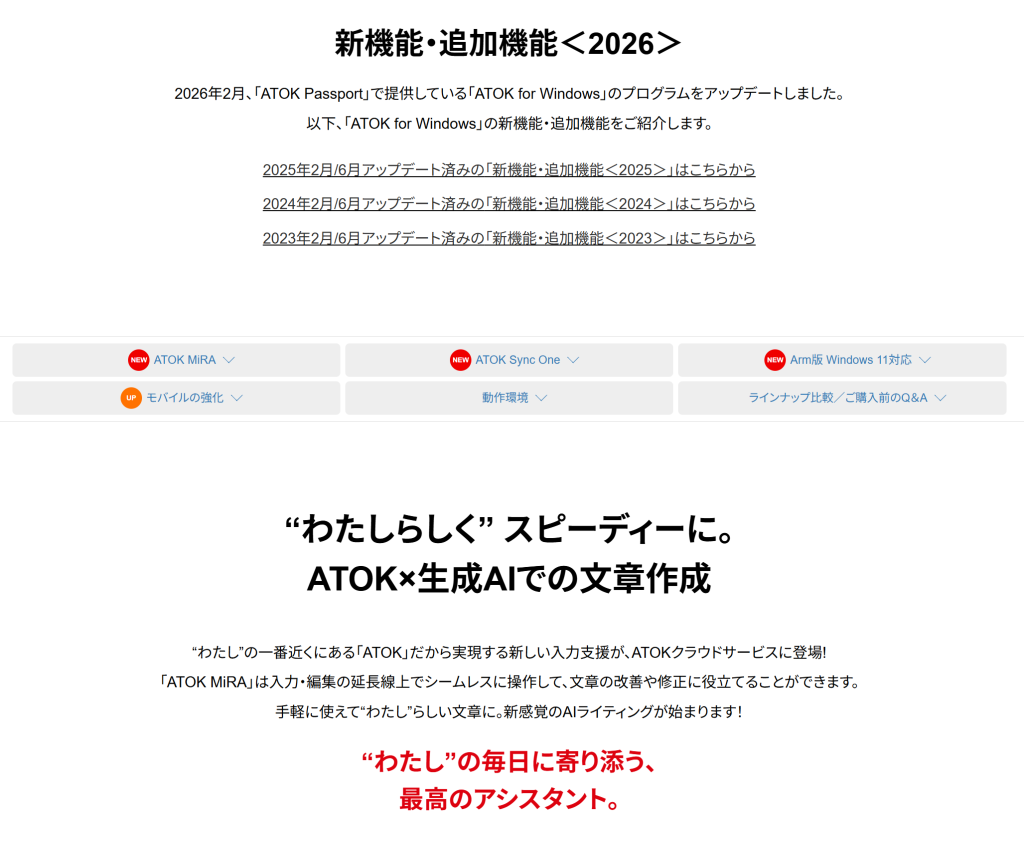 新機能・追加機能＜2026＞

2026年2月、「ATOK Passport」で提供している「ATOK for Windows」のプログラムをアップデートしました。
以下、「ATOK for Windows」の新機能・追加機能をご紹介します。

2025年2月/6月アップデート済みの「新機能・追加機能＜2025＞」はこちらから

2024年2月/6月アップデート済みの「新機能・追加機能＜2024＞」はこちらから

2023年2月/6月アップデート済みの「新機能・追加機能＜2023＞」はこちらから

NEW ATOK MiRA

NEW ATOK Sync One

NEW Arm版 Windows 11対応

UP モバイルの強化

動作環境

ラインナップ比較／ご購入前のQ&A

“わたしらしく” スピーディーに。
ATOK×生成AIでの文章作成

“わたし”の一番近くにある「ATOK」だから実現する新しい入力支援が、ATOKクラウドサービスに登場!
「ATOK MiRA」は入力・編集の延長線上でシームレスに操作して、文章の改善や修正に役立てることができます。
手軽に使えて“わたし”らしい文章に。新感覚のAIライティングが始まります!

“わたし”の毎日に寄り添う、
最高のアシスタント。